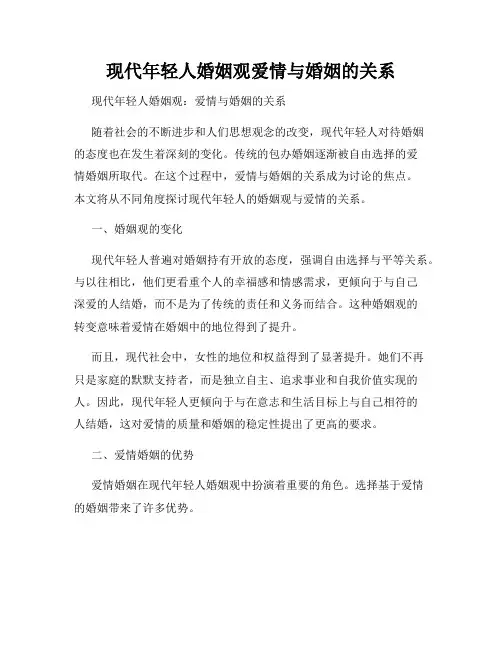 现代年轻人婚姻观爱情与婚姻的关系

现代年轻人婚姻观：爱情与婚姻的关系

随着社会的不断进步和人们思想观念的改变，现代年轻人对待婚姻的态度也在发生着深刻的变化。传统的包办婚姻逐渐被自由选择的爱情婚姻所取代。在这个过程中，爱情与婚姻的关系成为讨论的焦点。本文将从不同角度探讨现代年轻人的婚姻观与爱情的关系。

一、婚姻观的变化

现代年轻人普遍对婚姻持有开放的态度，强调自由选择与平等关系。与以往相比，他们更看重个人的幸福感和情感需求，更倾向于与自己深爱的人结婚，而不是为了传统的责任和义务而结合。这种婚姻观的转变意味着爱情在婚姻中的地位得到了提升。

而且，现代社会中，女性的地位和权益得到了显著提升。她们不再只是家庭的默默支持者，而是独立自主、追求事业和自我价值实现的人。因此，现代年轻人更倾向于与在意志和生活目标上与自己相符的人结婚，这对爱情的质量和婚姻的稳定性提出了更高的要求。

二、爱情婚姻的优势

爱情婚姻在现代年轻人婚姻观中扮演着重要的角色。选择基于爱情的婚姻带来了许多优势。